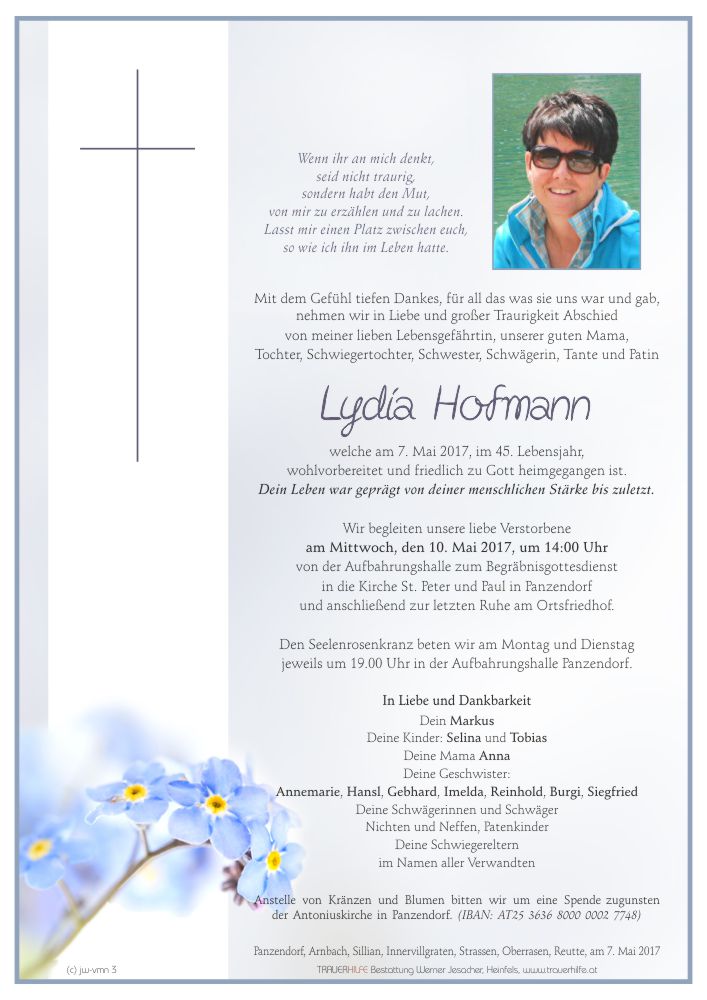 Wenn ihr an mich denkt, seid nicht traurig, sondern habt den Mut, von mir zu erzählen und zu lachen. Lasst mir einen Platz zwischen euch, so wie ich ihn im Leben hatte.

Mit dem Gefühl tiefen Dankes, für all das was sie uns war und gab, nehmen wir in Liebe und großer Traurigkeit Abschied von meiner lieben Lebensgefährtin, unserer guten Mama, Tochter, Schwiegertochter, Schwester, Schwägerin, Tante und Patin

Lydia Hofmann

welche am 7. Mai 2017, im 45. Lebensjahr, wohlvorbereitet und friedlich zu Gott heimgegangen ist.
Dein Leben war geprägt von deiner menschlichen Stärke bis zuletzt.

Wir begleiten unsere liebe Verstorbene
am Mittwoch, den 10. Mai 2017, um 14:00 Uhr
von der Aufbahrungshalle zum Begräbnisgottesdienst in die Kirche St. Peter und Paul in Panzendorf und anschließend zur letzten Ruhe am Ortsfriedhof.

Den Seelenrosenkranz beten wir am Montag und Dienstag jeweils um 19.00 Uhr in der Aufbahrungshalle Panzendorf.

In Liebe und Dankbarkeit
Dein Markus
Deine Kinder: Selina und Tobias
Deine Mama Anna
Deine Geschwister:
Annemarie, Hansl, Gebhard, Imelda, Reinhold, Burgi, Siegfried
Deine Schwägerinnen und Schwäger
Nichten und Neffen, Patenkinder
Deine Schwiegereltern
im Namen aller Verwandten

Anstelle von Kränzen und Blumen bitten wir um eine Spende zugunsten der Antoniuskirche in Panzendorf. (IBAN: AT25 3636 8000 0002 7748)

Panzendorf, Arnbach, Sillian, Innervillgraten, Strassen, Oberrasen, Reutte, am 7. Mai 2017

(c) jw-vmn 3

TRAUERHILFE Bestattung Werner Jesacher, Heinfels, www.trauerhilfe.at